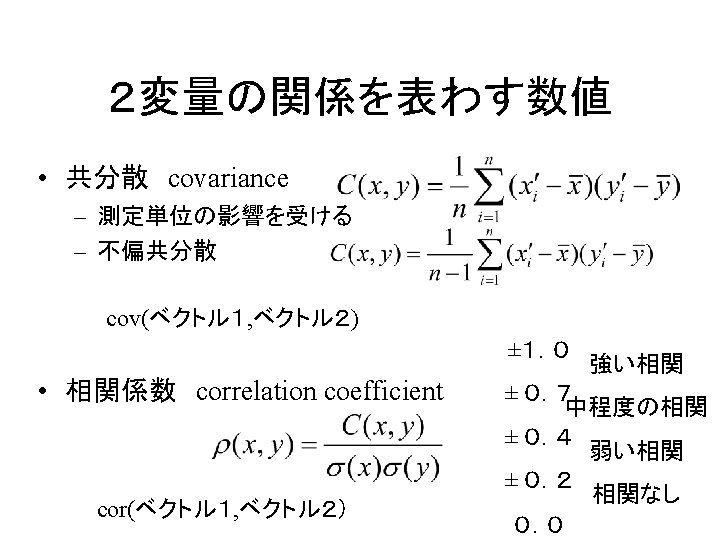 ２変量の関係を表わす数値

• 共分散 covariance

$C(x,y)=\frac{1}{n}\sum_{i=1}^{n}(x_i'-\bar{x})(y_i'-\bar{y})$

– 測定単位の影響を受ける

– 不偏共分散

$C(x,y)=\frac{1}{n-1}\sum_{i=1}^{n}(x_i'-\bar{x})(y_i'-\bar{y})$

cov(ベクトル１,ベクトル２)

• 相関係数 correlation coefficient

$\rho(x,y)=\frac{C(x,y)}{\sigma(x)\sigma(y)}$

cor(ベクトル１,ベクトル２)

±１．０ 強い相関
±０．７ 中程度の相関
±０．４ 弱い相関
±０．２ 相関なし
０．０